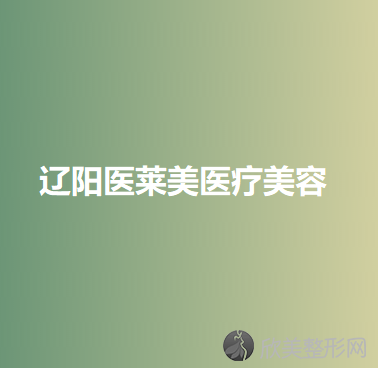 辽阳医莱美医疗美容

欣美整形网